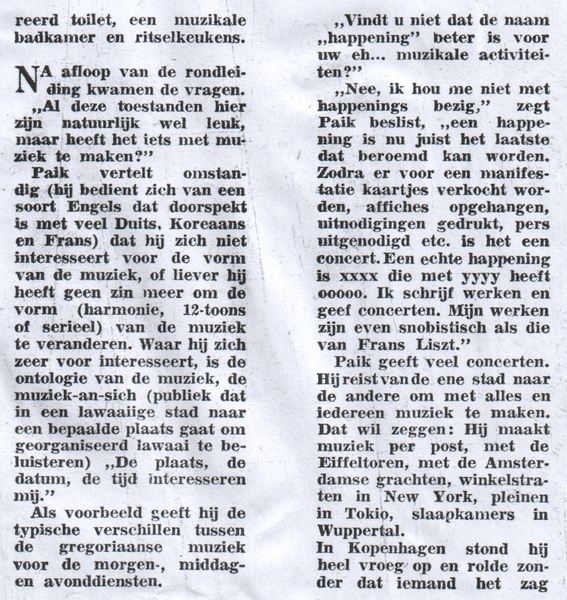 reerd toilet, een muzikale badkamer en ritselkeukens.

NA afloop van de rondleiding kwamen de vragen.

„Al deze toestanden hier zijn natuurlijk wel leuk, maar heeft het iets met muziek te maken?"

Paik vertelt omstandig (hij bedient zich van een soort Engels dat doorspekt is met veel Duits, Koreaans en Frans) dat hij zich niet interesseert voor de vorm van de muziek, of liever hij heeft geen zin meer om de vorm (harmonie, 12-toons of serieel) van de muziek te veranderen. Waar hij zich zeer voor interesseert, is de ontologie van de muziek, de muziek-an-sich (publiek dat in een lawaaiige stad naar een bepaalde plaats gaat om georganiseerd lawaai te beluisteren) „De plaats, de datum, de tijd interesseren mij."

Als voorbeeld geeft hij de typische verschillen tussen de gregoriaanse muziek voor de morgen-, middag- en avonddiensten.

„Vindt u niet dat de naam „happening" beter is voor uw eh... muzikale activiteiten?"

„Nee, ik hou me niet met happenings bezig," zegt Paik beslist, „een happening is nu juist het laatste dat beroemd kan worden. Zodra er voor een manifestatie kaartjes verkocht worden, affiches opgehangen, uitnodigingen gedrukt, pers uitgenodigd etc. is het een concert. Een echte happening is xxxx die met yyyy heeft ooooo. Ik schrijf werken en geef concerten. Mijn werken zijn even snobistisch als die van Frans Liszt."

Paik geeft veel concerten. Hij reist van de ene stad naar de andere om met alles en iedereen muziek te maken. Dat wil zeggen: Hij maakt muziek per post, met de Eiffeltoren, met de Amsterdamse grachten, winkelstraten in New York, pleinen in Tokio, slaapkamers in Wuppertal.

In Kopenhagen stond hij heel vroeg op en rolde zonder dat iemand het zag